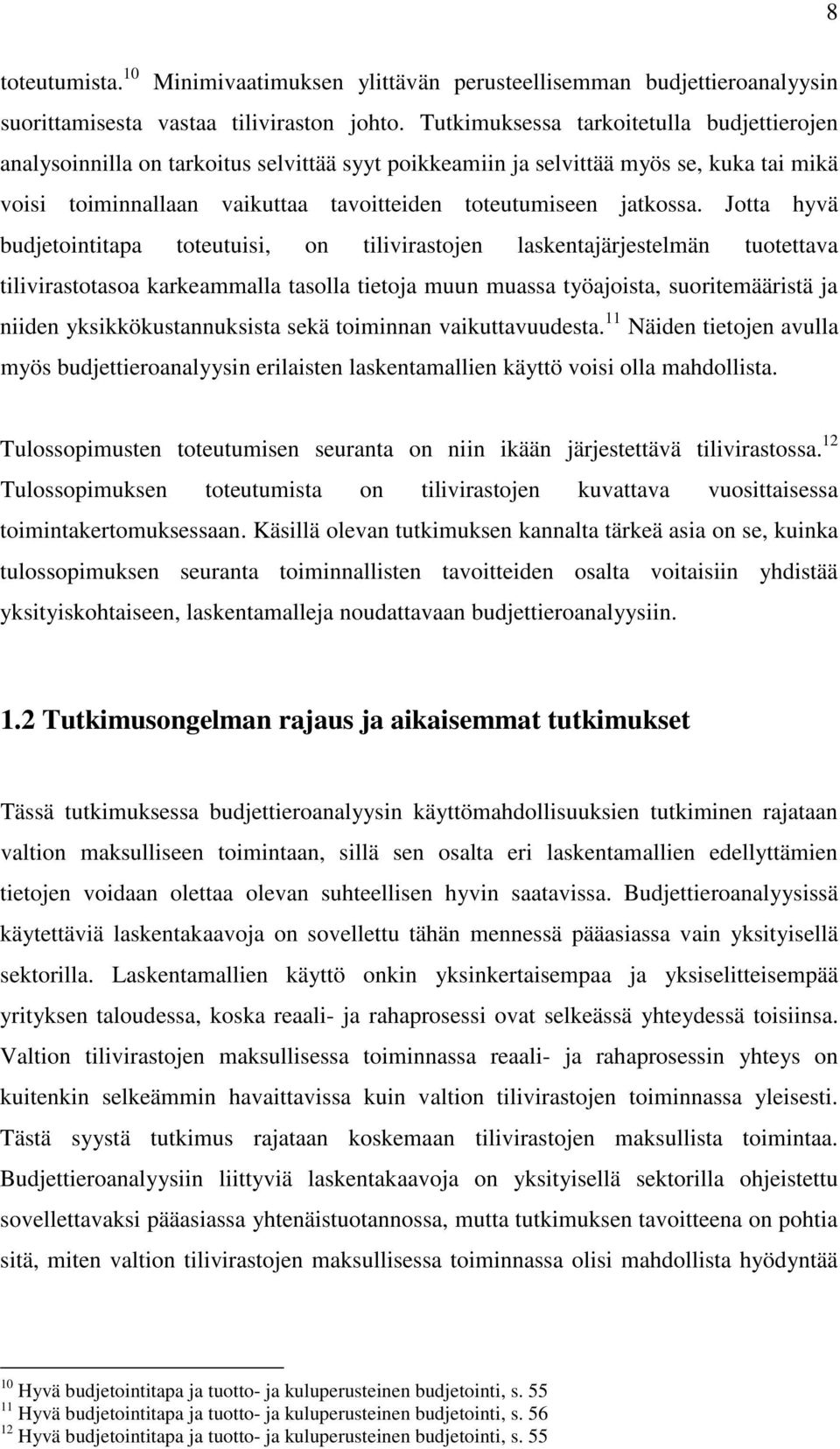 8

toteutumista.$^{10}$ Minimivaatimuksen ylittävän perusteellisemman budjettieroanalyysin suorittamisesta vastaa tiliviraston johto. Tutkimuksessa tarkoitetulla budjettierojen analysoinnilla on tarkoitus selvittää syyt poikkeamiin ja selvittää myös se, kuka tai mikä voisi toiminnallaan vaikuttaa tavoitteiden toteutumiseen jatkossa. Jotta hyvä budjetointitapa toteutuisi, on tilivirastojen laskentajärjestelmän tuotettava tilivirastotasoa karkeammalla tasolla tietoja muun muassa työajoista, suoritemääristä ja niiden yksikkökustannuksista sekä toiminnan vaikuttavuudesta.$^{11}$ Näiden tietojen avulla myös budjettieroanalyysin erilaisten laskentamallien käyttö voisi olla mahdollista.

Tulossopimusten toteutumisen seuranta on niin ikään järjestettävä tilivirastossa.$^{12}$ Tulossopimuksen toteutumista on tilivirastojen kuvattava vuosittaisessa toimintakertomuksessaan. Käsillä olevan tutkimuksen kannalta tärkeä asia on se, kuinka tulossopimuksen seuranta toiminnallisten tavoitteiden osalta voitaisiin yhdistää yksityiskohtaiseen, laskentamalleja noudattavaan budjettieroanalyysiin.

1.2 Tutkimusongelman rajaus ja aikaisemmat tutkimukset

Tässä tutkimuksessa budjettieroanalyysin käyttömahdollisuuksien tutkiminen rajataan valtion maksulliseen toimintaan, sillä sen osalta eri laskentamallien edellyttämien tietojen voidaan olettaa olevan suhteellisen hyvin saatavissa. Budjettieroanalyysissä käytettäviä laskentakaavoja on sovellettu tähän mennessä pääasiassa vain yksityisellä sektorilla. Laskentamallien käyttö onkin yksinkertaisempaa ja yksiselitteisempää yrityksen taloudessa, koska reaali- ja rahaprosessi ovat selkeässä yhteydessä toisiinsa. Valtion tilivirastojen maksullisessa toiminnassa reaali- ja rahaprosessin yhteys on kuitenkin selkeämmin havaittavissa kuin valtion tilivirastojen toiminnassa yleisesti. Tästä syystä tutkimus rajataan koskemaan tilivirastojen maksullista toimintaa. Budjettieroanalyysiin liittyviä laskentakaavoja on yksityisellä sektorilla ohjeistettu sovellettavaksi pääasiassa yhtenäistuotannossa, mutta tutkimuksen tavoitteena on pohtia sitä, miten valtion tilivirastojen maksullisessa toiminnassa olisi mahdollista hyödyntää

$^{10}$ Hyvä budjetointitapa ja tuotto- ja kuluperusteinen budjetointi, s. 55
$^{11}$ Hyvä budjetointitapa ja tuotto- ja kuluperusteinen budjetointi, s. 56
$^{12}$ Hyvä budjetointitapa ja tuotto- ja kuluperusteinen budjetointi, s. 55